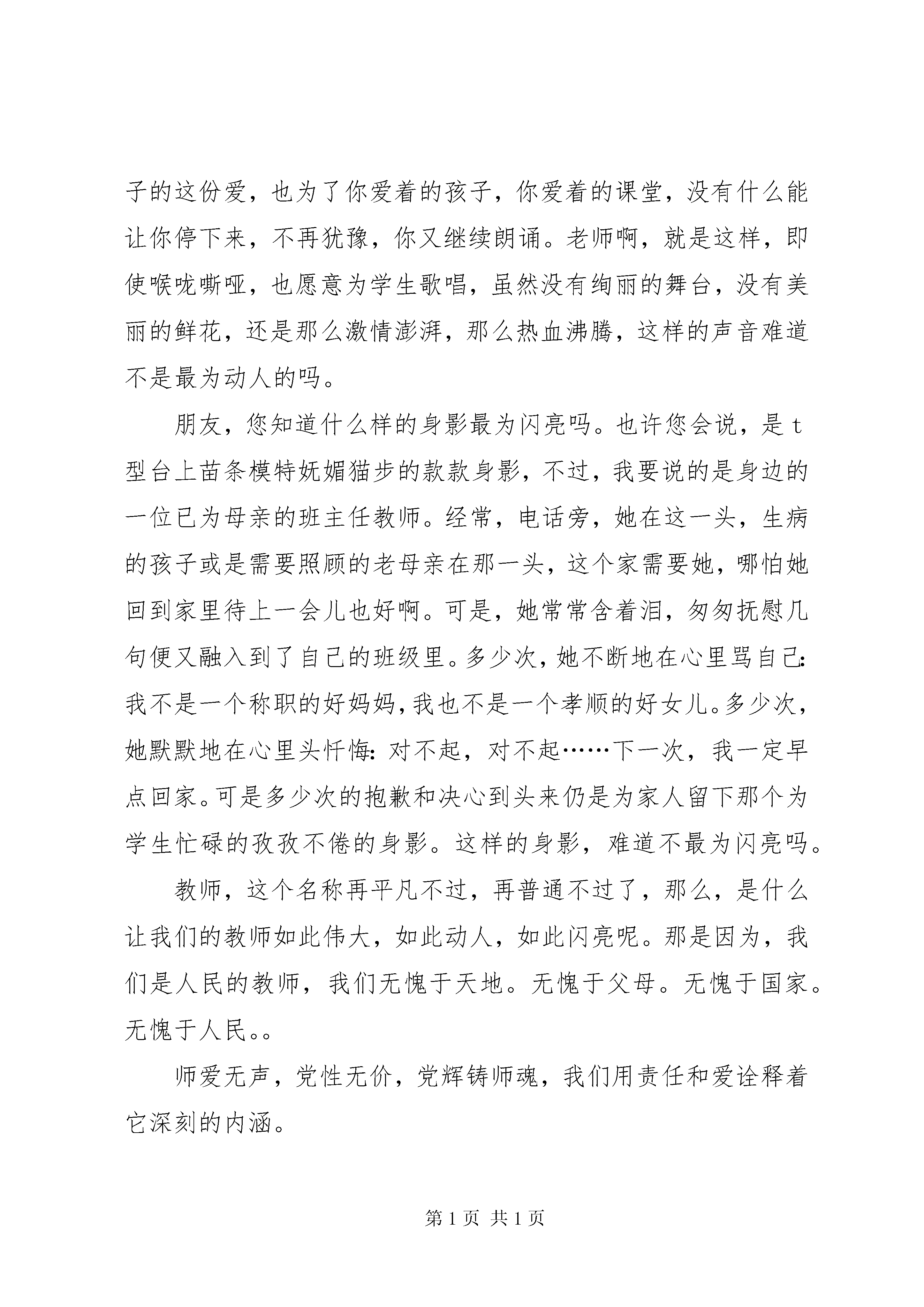 子的这份爱，也为了你爱着的孩子，你爱着的课堂，没有什么能让你停下来，不再犹豫，你又继续朗诵。老师啊，就是这样，即使喉咙嘶哑，也愿意为学生歌唱，虽然没有绚丽的舞台，没有美丽的鲜花，还是那么激情澎湃，那么热血沸腾，这样的声音难道不是最为动人的吗。

朋友，您知道什么样的身影最为闪亮吗。也许您会说，是t型台上苗条模特妩媚猫步的款款身影，不过，我要说的是身边的一位已为母亲的班主任教师。经常，电话旁，她在这一头，生病的孩子或是需要照顾的老母亲在那一头，这个家需要她，哪怕她回到家里待上一会儿也好啊。可是，她常常含着泪，匆匆抚慰几句便又融入到了自己的班级里。多少次，她不断地在心里骂自己:我不是一个称职的好妈妈，我也不是一个孝顺的好女儿。多少次，她默默地在心里头忏悔:对不起，对不起……下一次，我一定早点回家。可是多少次的抱歉和决心到头来仍是为家人留下那个为学生忙碌的孜孜不倦的身影。这样的身影，难道不最为闪亮吗。

教师，这个名称再平凡不过，再普通不过了，那么，是什么让我们的教师如此伟大，如此动人，如此闪亮呢。那是因为，我们是人民的教师，我们无愧于天地。无愧于父母。无愧于国家。无愧于人民。。

师爱无声，党性无价，党辉铸师魂，我们用责任和爱诠释着它深刻的内涵。

第1页 共1页